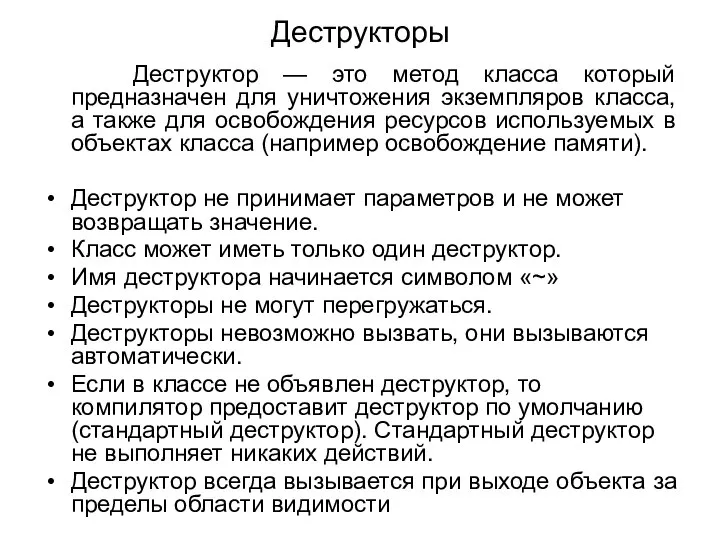 Деструкторы

Деструктор — это метод класса который предназначен для уничтожения экземпляров класса, а также для освобождения ресурсов используемых в объектах класса (например освобождение памяти).

• Деструктор не принимает параметров и не может возвращать значение.
• Класс может иметь только один деструктор.
• Имя деструктора начинается символом «~»
• Деструкторы не могут перегружаться.
• Деструкторы невозможно вызвать, они вызываются автоматически.
• Если в классе не объявлен деструктор, то компилятор предоставит деструктор по умолчанию (стандартный деструктор). Стандартный деструктор не выполняет никаких действий.
• Деструктор всегда вызывается при выходе объекта за пределы области видимости